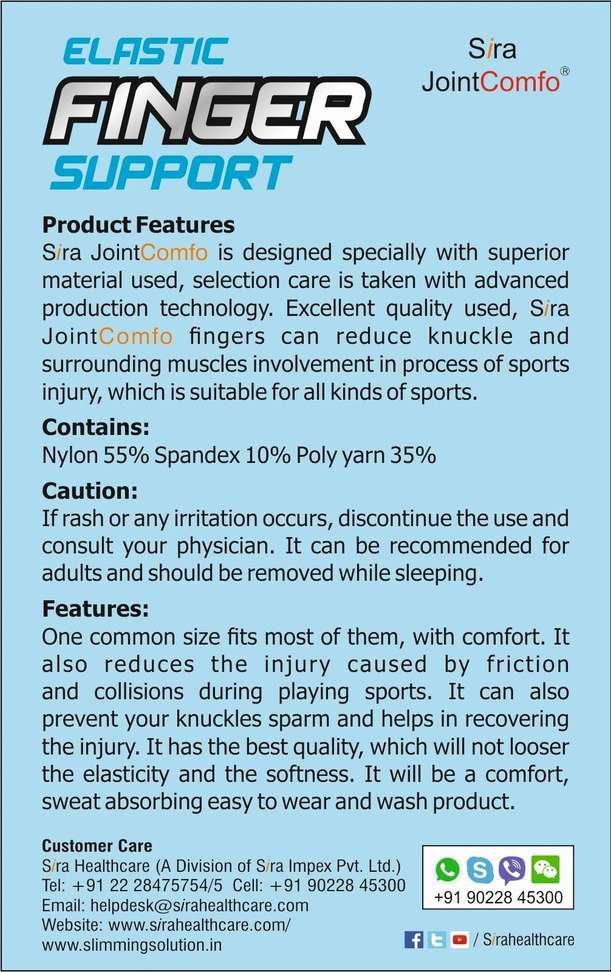 ELASTIC
FINGER
SUPPORT

Sira
JointComfo®

Product Features
Sira JointComfo is designed specially with superior material used, selection care is taken with advanced production technology. Excellent quality used, Sira JointComfo fingers can reduce knuckle and surrounding muscles involvement in process of sports injury, which is suitable for all kinds of sports.

Contains:
Nylon 55% Spandex 10% Poly yarn 35%

Caution:
If rash or any irritation occurs, discontinue the use and consult your physician. It can be recommended for adults and should be removed while sleeping.

Features:
One common size fits most of them, with comfort. It also reduces the injury caused by friction and collisions during playing sports. It can also prevent your knuckles sparm and helps in recovering the injury. It has the best quality, which will not looser the elasticity and the softness. It will be a comfort, sweat absorbing easy to wear and wash product.

Customer Care
Sira Healthcare (A Division of Sira Impex Pvt. Ltd.)
Tel: +91 22 28475754/5 Cell: +91 90228 45300
Email: helpdesk@sirahealthcare.com
Website: www.sirahealthcare.com/
www.slimmingsolution.in

+91 90228 45300

/ Sirahealthcare